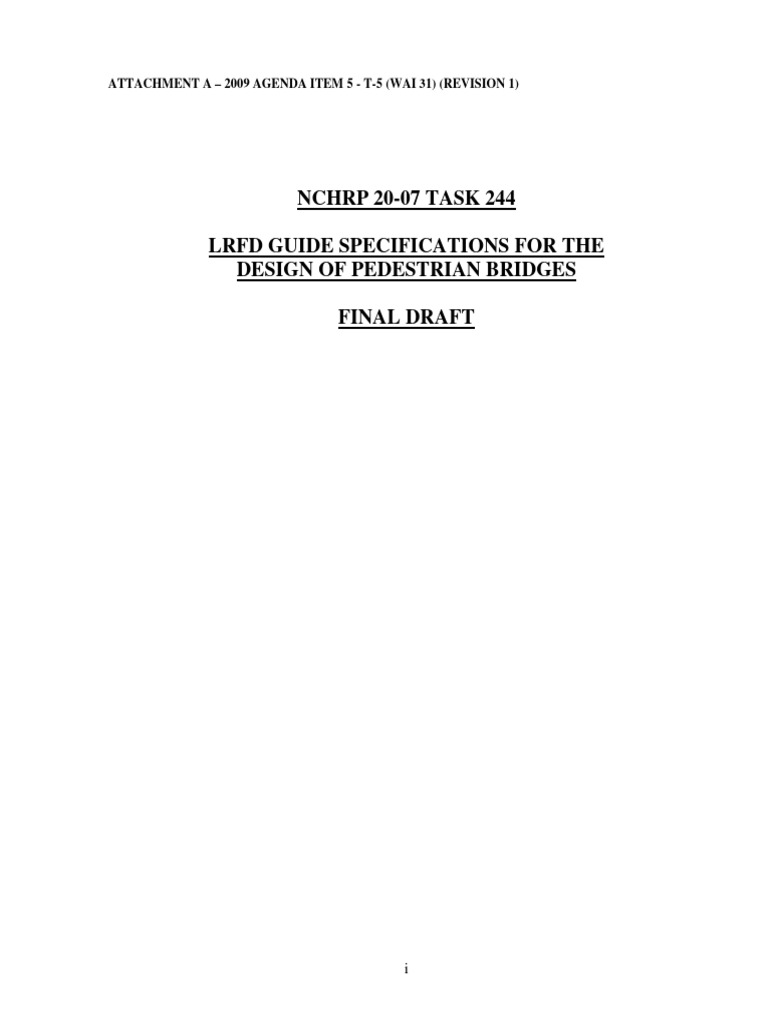 ATTACHMENT A – 2009 AGENDA ITEM 5 - T-5 (WAI 31) (REVISION 1)

NCHRP 20-07 TASK 244

LRFD GUIDE SPECIFICATIONS FOR THE DESIGN OF PEDESTRIAN BRIDGES

FINAL DRAFT

i